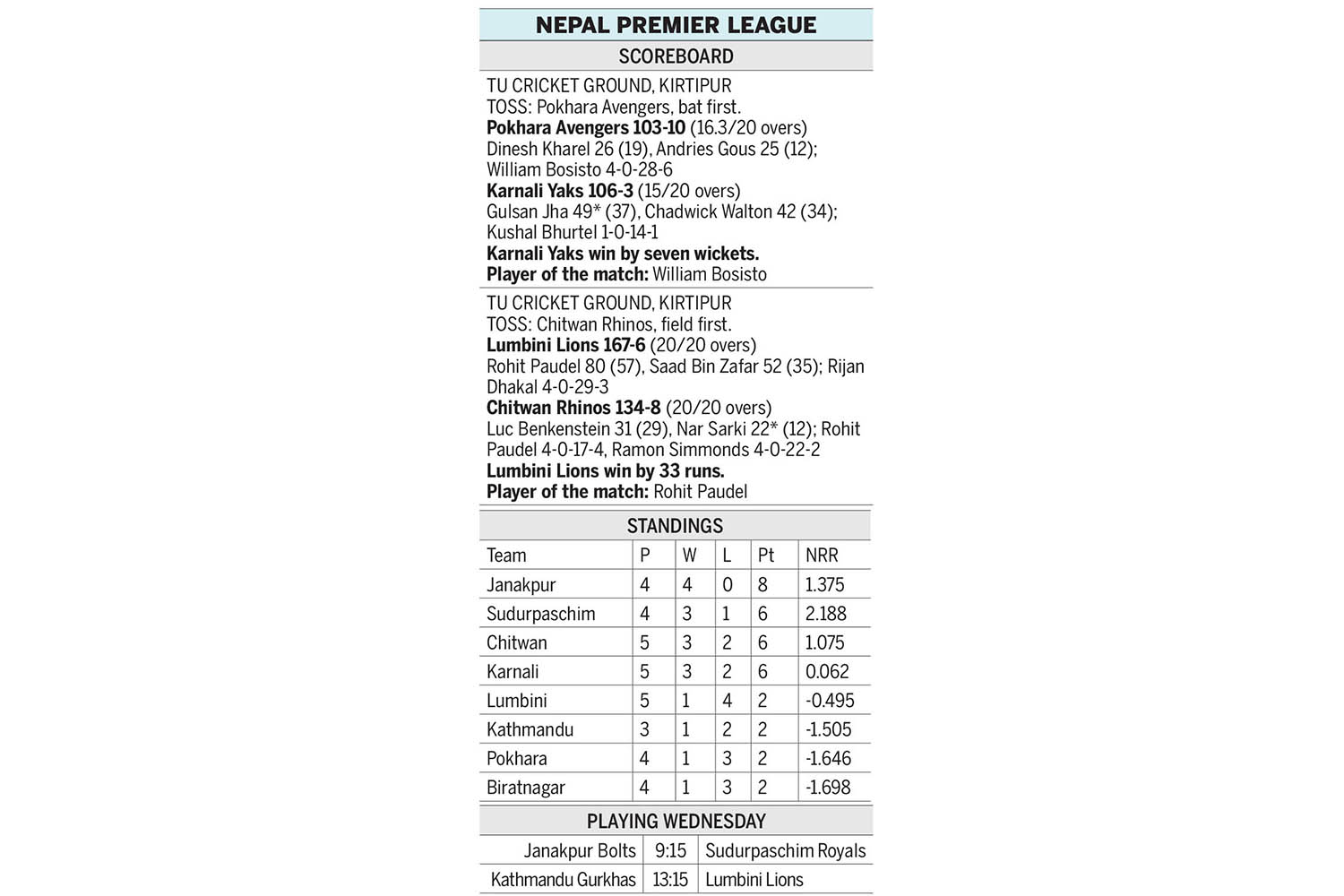 NEPAL PREMIER LEAGUE

SCOREBOARD

TU CRICKET GROUND, KIRTIPUR
TOSS: Pokhara Avengers, bat first.
Pokhara Avengers 103-10 (16.3/20 overs)
Dinesh Kharel 26 (19), Andries Gous 25 (12); William Bosisto 4-0-28-6
Karnali Yaks 106-3 (15/20 overs)
Gulsan Jha 49* (37), Chadwick Walton 42 (34); Kushal Bhurtel 1-0-14-1
Karnali Yaks win by seven wickets.
Player of the match: William Bosisto

TU CRICKET GROUND, KIRTIPUR
TOSS: Chitwan Rhinos, field first.
Lumbini Lions 167-6 (20/20 overs)
Rohit Paudel 80 (57), Saad Bin Zafar 52 (35); Rijan Dhakal 4-0-29-3
Chitwan Rhinos 134-8 (20/20 overs)
Luc Benkenstein 31 (29), Nar Sarki 22* (12); Rohit Paudel 4-0-17-4, Ramon Simmonds 4-0-22-2
Lumbini Lions win by 33 runs.
Player of the match: Rohit Paudel

STANDINGS

| Team | P | W | L | Pt | NRR |
|---|---|---|---|---|---|
| Janakpur | 4 | 4 | 0 | 8 | 1.375 |
| Sudurpaschim | 4 | 3 | 1 | 6 | 2.188 |
| Chitwan | 5 | 3 | 2 | 6 | 1.075 |
| Karnali | 5 | 3 | 2 | 6 | 0.062 |
| Lumbini | 5 | 1 | 4 | 2 | -0.495 |
| Kathmandu | 3 | 1 | 2 | 2 | -1.505 |
| Pokhara | 4 | 1 | 3 | 2 | -1.646 |
| Biratnagar | 4 | 1 | 3 | 2 | -1.698 |

PLAYING WEDNESDAY

| Janakpur Bolts | 9:15 | Sudurpaschim Royals |
|---|---|---|
| Kathmandu Gurkhas | 13:15 | Lumbini Lions |